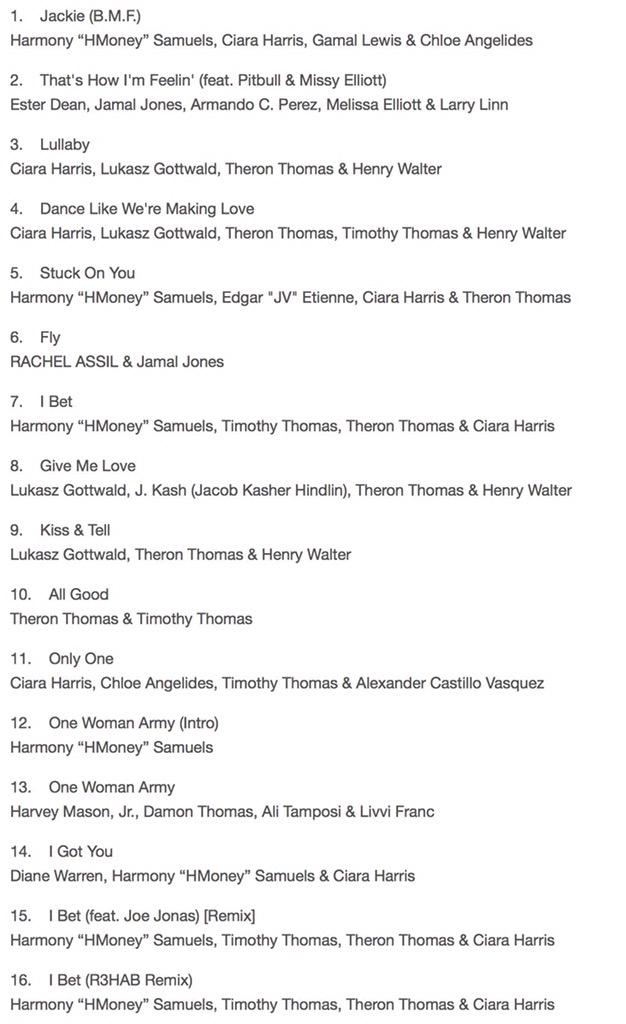 1. Jackie (B.M.F.)
Harmony “HMoney” Samuels, Ciara Harris, Gamal Lewis & Chloe Angelides

2. That's How I'm Feelin' (feat. Pitbull & Missy Elliott)
Ester Dean, Jamal Jones, Armando C. Perez, Melissa Elliott & Larry Linn

3. Lullaby
Ciara Harris, Lukasz Gottwald, Theron Thomas & Henry Walter

4. Dance Like We're Making Love
Ciara Harris, Lukasz Gottwald, Theron Thomas, Timothy Thomas & Henry Walter

5. Stuck On You
Harmony “HMoney” Samuels, Edgar "JV" Etienne, Ciara Harris & Theron Thomas

6. Fly
RACHEL ASSIL & Jamal Jones

7. I Bet
Harmony “HMoney” Samuels, Timothy Thomas, Theron Thomas & Ciara Harris

8. Give Me Love
Lukasz Gottwald, J. Kash (Jacob Kasher Hindlin), Theron Thomas & Henry Walter

9. Kiss & Tell
Lukasz Gottwald, Theron Thomas & Henry Walter

10. All Good
Theron Thomas & Timothy Thomas

11. Only One
Ciara Harris, Chloe Angelides, Timothy Thomas & Alexander Castillo Vasquez

12. One Woman Army (Intro)
Harmony “HMoney” Samuels

13. One Woman Army
Harvey Mason, Jr., Damon Thomas, Ali Tamposi & Livvi Franc

14. I Got You
Diane Warren, Harmony “HMoney” Samuels & Ciara Harris

15. I Bet (feat. Joe Jonas) [Remix]
Harmony “HMoney” Samuels, Timothy Thomas, Theron Thomas & Ciara Harris

16. I Bet (R3HAB Remix)
Harmony “HMoney” Samuels, Timothy Thomas, Theron Thomas & Ciara Harris